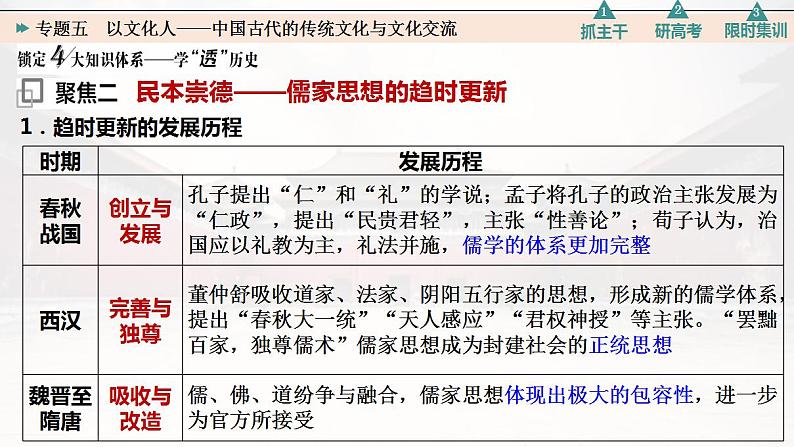 专题五　以文化人——中国古代的传统文化与文化交流

1 抓主干　2 研高考　3 限时集训

锁定4大知识体系——学“透”历史

聚焦二　民本崇德——儒家思想的趋时更新

1．趋时更新的发展历程

| 时期 | 发展历程 | |
|---|---|---|
| 春秋战国 | 创立与发展 | 孔子提出“仁”和“礼”的学说；孟子将孔子的政治主张发展为“仁政”，提出“民贵君轻”，主张“性善论”；荀子认为，治国应以礼教为主，礼法并施，儒学的体系更加完整 |
| 西汉 | 完善与独尊 | 董仲舒吸收道家、法家、阴阳五行家的思想，形成新的儒学体系，提出“春秋大一统”“天人感应”“君权神授”等主张。“罢黜百家，独尊儒术”儒家思想成为封建社会的正统思想 |
| 魏晋至隋唐 | 吸收与改造 | 儒、佛、道纷争与融合，儒家思想体现出极大的包容性，进一步为官方所接受 |